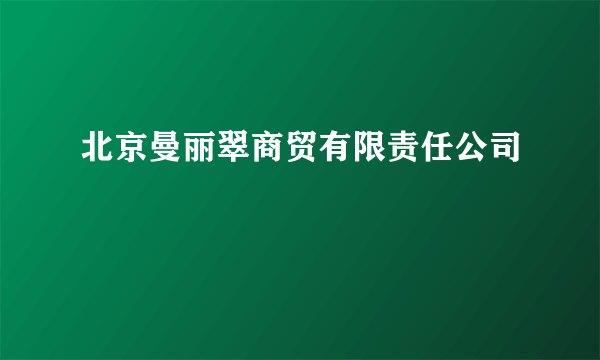 北京曼丽翠商贸有限责任公司